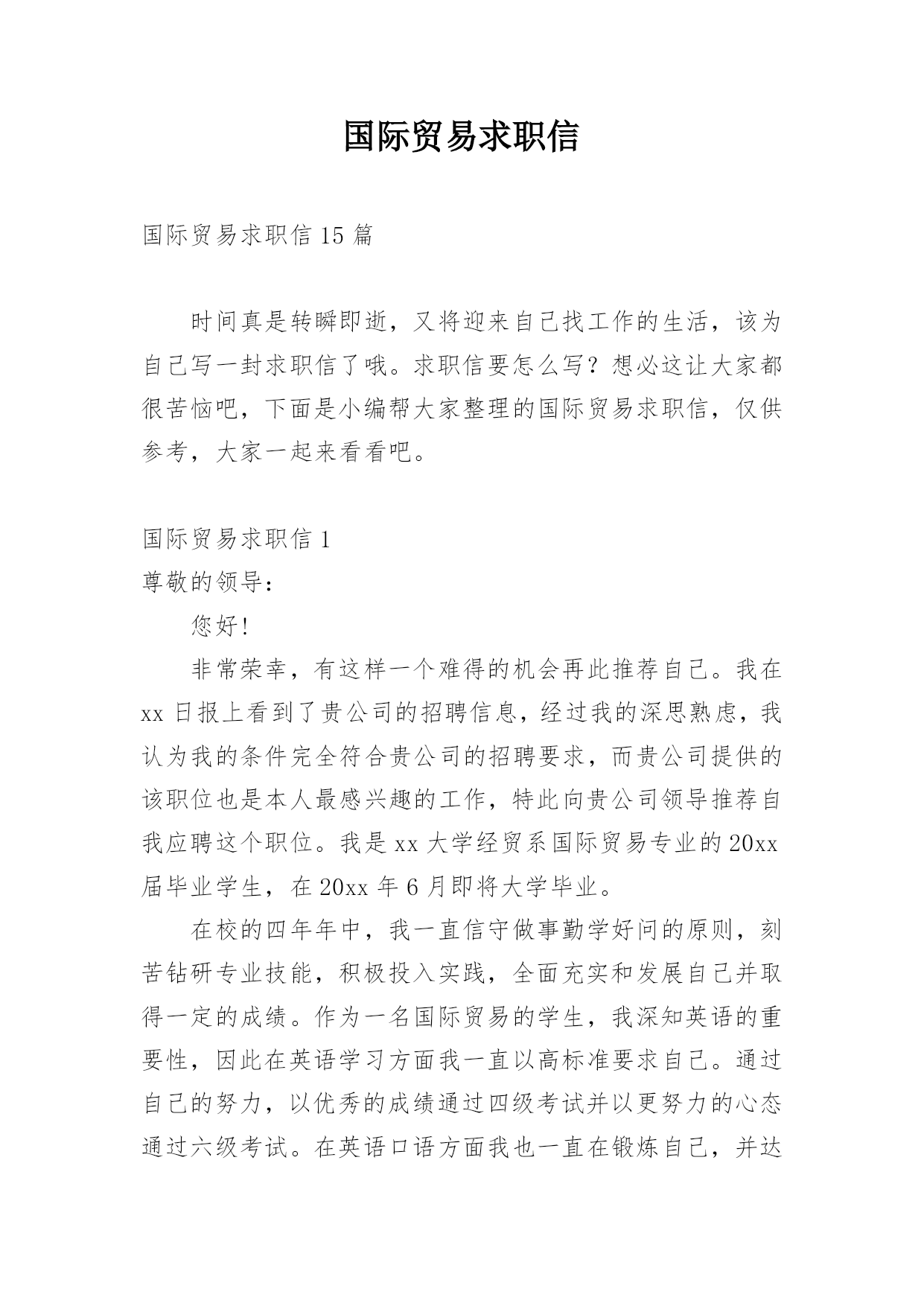 国际贸易求职信

国际贸易求职信 15 篇

时间真是转瞬即逝，又将迎来自己找工作的生活，该为自己写一封求职信了哦。求职信要怎么写？想必这让大家都很苦恼吧，下面是小编帮大家整理的国际贸易求职信，仅供参考，大家一起来看看吧。

国际贸易求职信 1

尊敬的领导：

您好!

非常荣幸，有这样一个难得的机会再此推荐自己。我在 xx 日报上看到了贵公司的招聘信息，经过我的深思熟虑，我认为我的条件完全符合贵公司的招聘要求，而贵公司提供的该职位也是本人最感兴趣的工作，特此向贵公司领导推荐自我应聘这个职位。我是 xx 大学经贸系国际贸易专业的 20xx 届毕业学生，在 20xx 年 6 月即将大学毕业。

在校的四年年中，我一直信守做事勤学好问的原则，刻苦钻研专业技能，积极投入实践，全面充实和发展自己并取得一定的成绩。作为一名国际贸易的学生，我深知英语的重要性，因此在英语学习方面我一直以高标准要求自己。通过自己的努力，以优秀的成绩通过四级考试并以更努力的心态通过六级考试。在英语口语方面我也一直在锻炼自己，并达